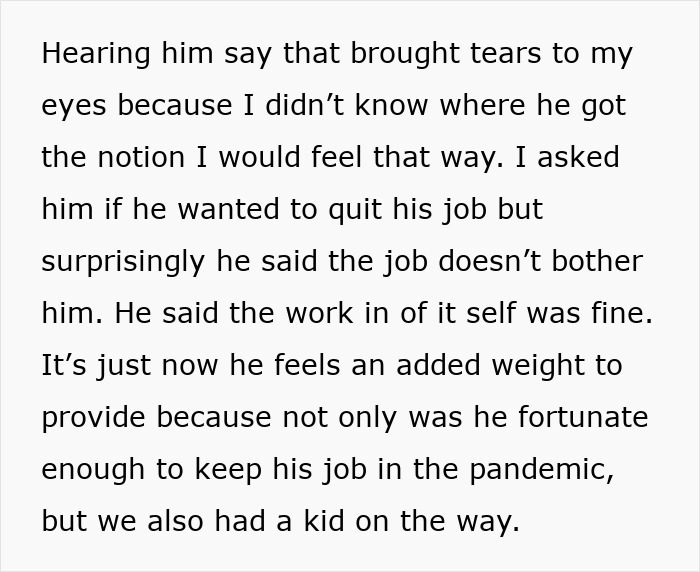 Hearing him say that brought tears to my eyes because I didn’t know where he got the notion I would feel that way. I asked him if he wanted to quit his job but surprisingly he said the job doesn’t bother him. He said the work in of it self was fine. It’s just now he feels an added weight to provide because not only was he fortunate enough to keep his job in the pandemic, but we also had a kid on the way.